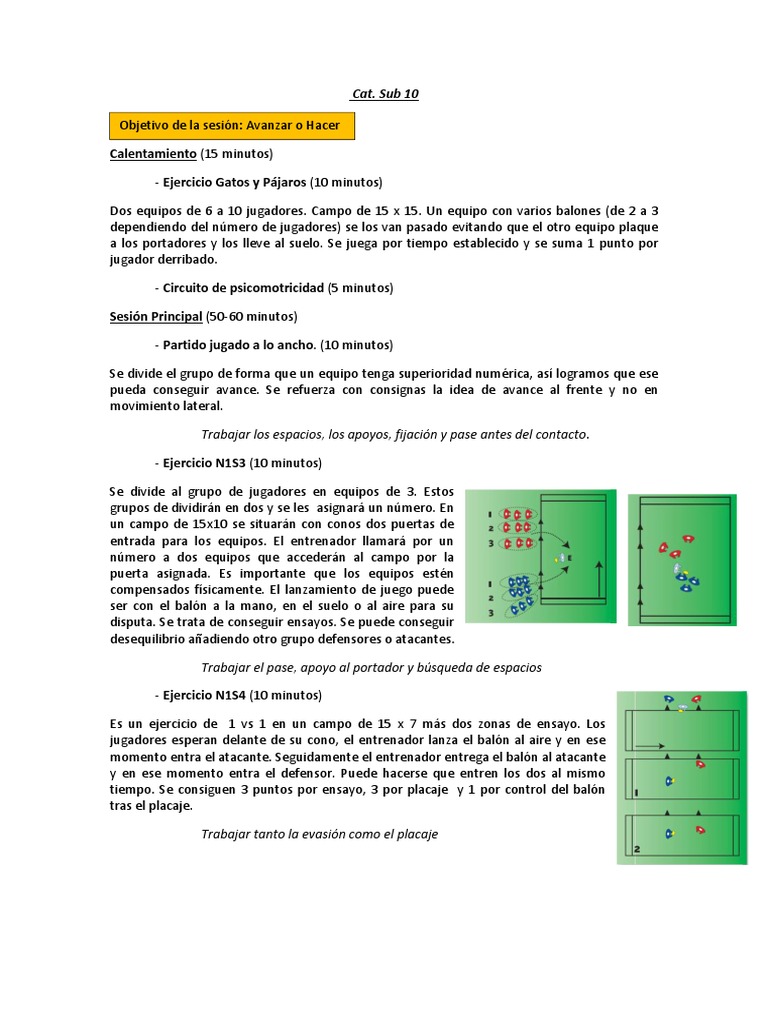 Cat. Sub 10

Objetivo de la sesión: Avanzar o Hacer

Calentamiento (15 minutos)

- Ejercicio Gatos y Pájaros (10 minutos)

Dos equipos de 6 a 10 jugadores. Campo de 15 x 15. Un equipo con varios balones (de 2 a 3 dependiendo del número de jugadores) se los van pasado evitando que el otro equipo plaque a los portadores y los lleve al suelo. Se juega por tiempo establecido y se suma 1 punto por jugador derribado.

- Circuito de psicomotricidad (5 minutos)

Sesión Principal (50-60 minutos)

- Partido jugado a lo ancho. (10 minutos)

Se divide el grupo de forma que un equipo tenga superioridad numérica, así logramos que ese pueda conseguir avance. Se refuerza con consignas la idea de avance al frente y no en movimiento lateral.

Trabajar los espacios, los apoyos, fijación y pase antes del contacto.

- Ejercicio N1S3 (10 minutos)

Se divide al grupo de jugadores en equipos de 3. Estos grupos de dividirán en dos y se les asignará un número. En un campo de 15x10 se situarán con conos dos puertas de entrada para los equipos. El entrenador llamará por un número a dos equipos que accederán al campo por la puerta asignada. Es importante que los equipos estén compensados físicamente. El lanzamiento de juego puede ser con el balón a la mano, en el suelo o al aire para su disputa. Se trata de conseguir ensayos. Se puede conseguir desequilibrio añadiendo otro grupo defensores o atacantes.

1
2
3
1
2
3

Trabajar el pase, apoyo al portador y búsqueda de espacios

- Ejercicio N1S4 (10 minutos)

Es un ejercicio de 1 vs 1 en un campo de 15 x 7 más dos zonas de ensayo. Los jugadores esperan delante de su cono, el entrenador lanza el balón al aire y en ese momento entra el atacante. Seguidamente el entrenador entrega el balón al atacante y en ese momento entra el defensor. Puede hacerse que entren los dos al mismo tiempo. Se consiguen 3 puntos por ensayo, 3 por placaje y 1 por control del balón tras el placaje.

1
2

Trabajar tanto la evasión como el placaje